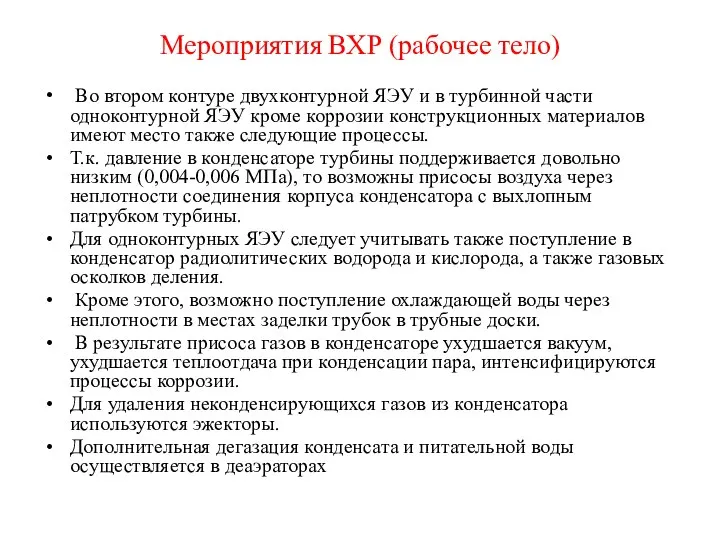 Мероприятия ВХР (рабочее тело)

• Во втором контуре двухконтурной ЯЭУ и в турбинной части одноконтурной ЯЭУ кроме коррозии конструкционных материалов имеют место также следующие процессы.
• Т.к. давление в конденсаторе турбины поддерживается довольно низким (0,004-0,006 МПа), то возможны присосы воздуха через неплотности соединения корпуса конденсатора с выхлопным патрубком турбины.
• Для одноконтурных ЯЭУ следует учитывать также поступление в конденсатор радиолитических водорода и кислорода, а также газовых осколков деления.
• Кроме этого, возможно поступление охлаждающей воды через неплотности в местах заделки трубок в трубные доски.
• В результате присоса газов в конденсаторе ухудшается вакуум, ухудшается теплоотдача при конденсации пара, интенсифицируются процессы коррозии.
• Для удаления неконденсирующихся газов из конденсатора используются эжекторы.
• Дополнительная дегазация конденсата и питательной воды осуществляется в деаэраторах